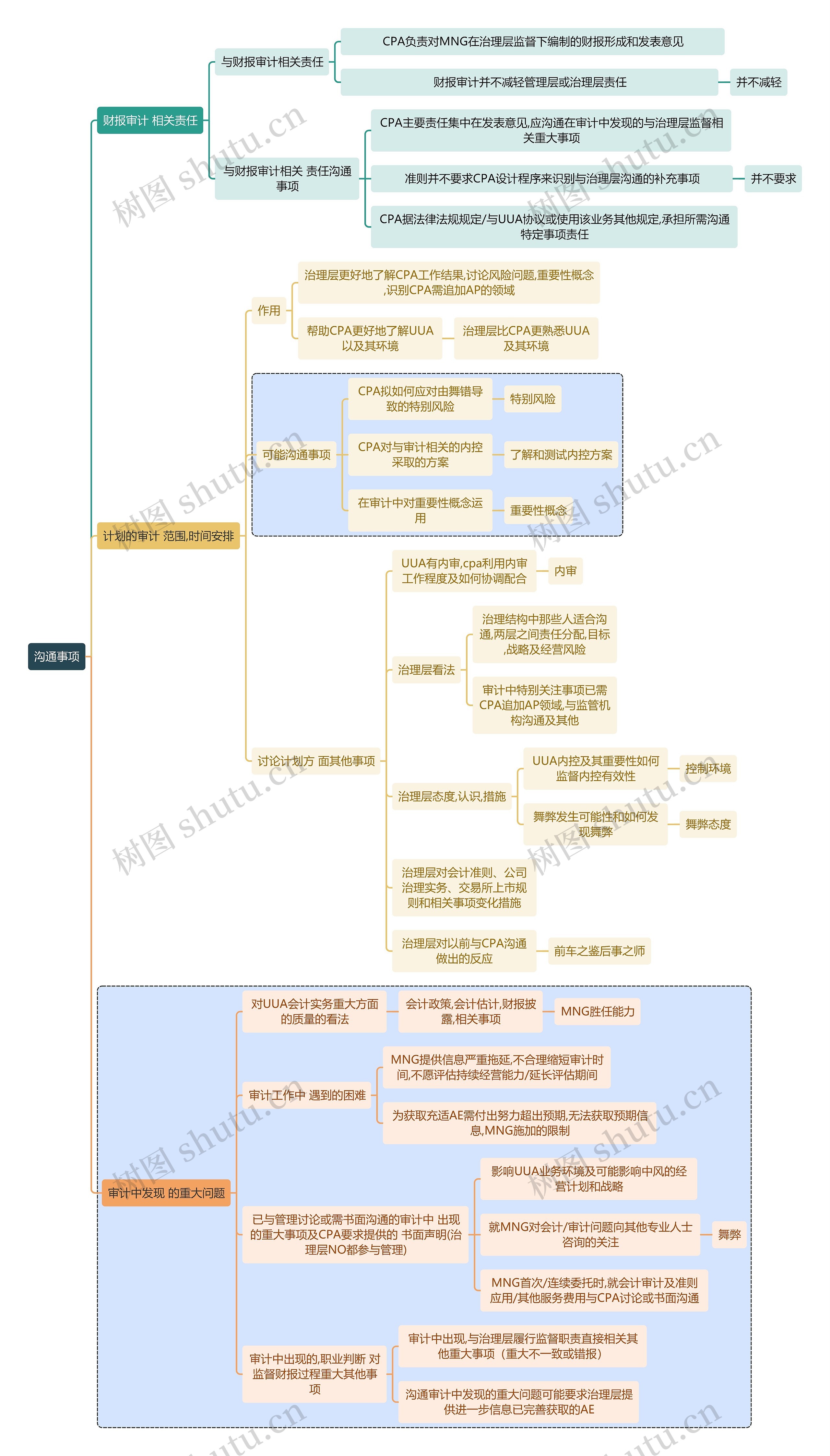 沟通事项

财报审计 相关责任

与财报审计相关责任

CPA负责对MNG在治理层监督下编制的财报形成和发表意见

财报审计并不减轻管理层或治理层责任

并不减轻

与财报审计相关 责任沟通事项

CPA主要责任集中在发表意见,应沟通在审计中发现的与治理层监督相关重大事项

准则并不要求CPA设计程序来识别与治理层沟通的补充事项

并不要求

CPA据法律法规规定/与UUA协议或使用该业务其他规定,承担所需沟通特定事项责任

计划的审计 范围,时间安排

作用

治理层更好地了解CPA工作结果,讨论风险问题,重要性概念,识别CPA需追加AP的领域

帮助CPA更好地了解UUA以及其环境

治理层比CPA更熟悉UUA及其环境

可能沟通事项

CPA拟如何应对由舞错导致的特别风险

特别风险

CPA对与审计相关的内控采取的方案

了解和测试内控方案

在审计中对重要性概念运用

重要性概念

讨论计划方 面其他事项

UUA有内审,cpa利用内审工作程度及如何协调配合

内审

治理层看法

治理结构中那些人适合沟通,两层之间责任分配,目标,战略及经营风险

审计中特别关注事项已需CPA追加AP领域,与监管机构沟通及其他

治理层态度,认识,措施

UUA内控及其重要性如何监督内控有效性

控制环境

舞弊发生可能性和如何发现舞弊

舞弊态度

治理层对会计准则、公司治理实务、交易所上市规则和相关事项变化措施

治理层对以前与CPA沟通做出的反应

前车之鉴后事之师

审计中发现 的重大问题

对UUA会计实务重大方面的质量的看法

会计政策,会计估计,财报披露,相关事项

MNG胜任能力

审计工作中 遇到的困难

MNG提供信息严重拖延,不合理缩短审计时间,不愿评估持续经营能力/延长评估期间

为获取充适AE需付出努力超出预期,无法获取预期信息,MNG施加的限制

已与管理讨论或需书面沟通的审计中 出现的重大事项及CPA要求提供的 书面声明(治理层NO都参与管理)

影响UUA业务环境及可能影响中风的经营计划和战略

就MNG对会计/审计问题向其他专业人士咨询的关注

舞弊

MNG首次/连续委托时,就会计审计及准则应用/其他服务费用与CPA讨论或书面沟通

审计中出现的,职业判断 对监督财报过程重大其他事项

审计中出现,与治理层履行监督职责直接相关其他重大事项（重大不一致或错报）

沟通审计中发现的重大问题可能要求治理层提供进一步信息已完善获取的AE

树图 shutu.cn